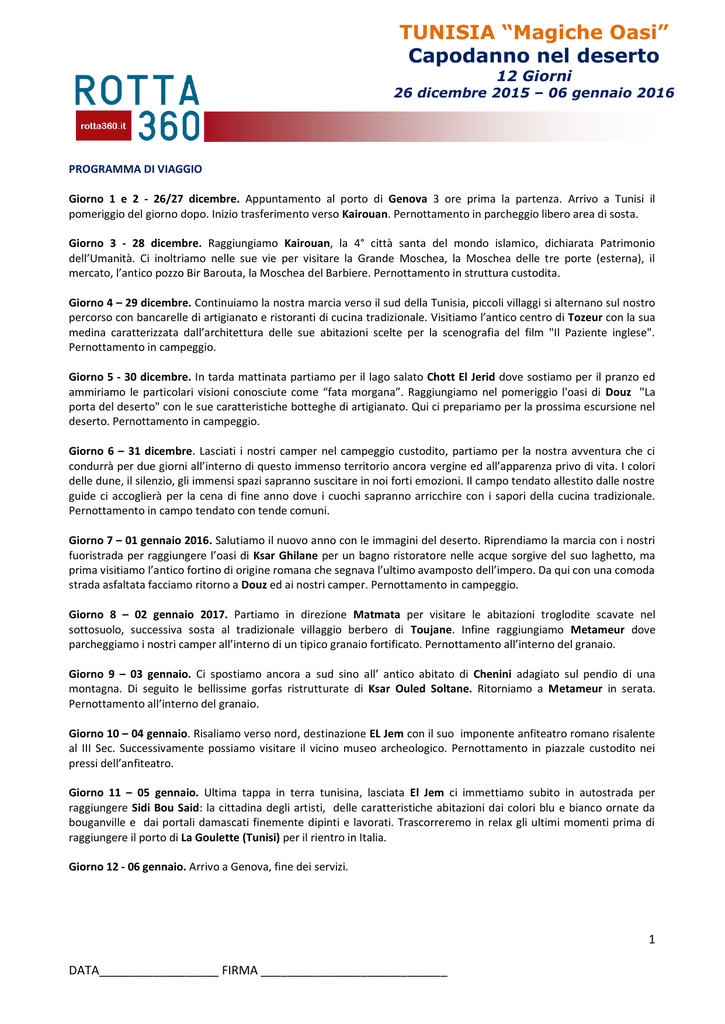 ROTTA 360
rotta360.it

TUNISIA “Magiche Oasi”
Capodanno nel deserto
12 Giorni
26 dicembre 2015 – 06 gennaio 2016

PROGRAMMA DI VIAGGIO

Giorno 1 e 2 - 26/27 dicembre. Appuntamento al porto di Genova 3 ore prima la partenza. Arrivo a Tunisi il pomeriggio del giorno dopo. Inizio trasferimento verso Kairouan. Pernottamento in parcheggio libero area di sosta.

Giorno 3 - 28 dicembre. Raggiungiamo Kairouan, la 4° città santa del mondo islamico, dichiarata Patrimonio dell’Umanità. Ci inoltriamo nelle sue vie per visitare la Grande Moschea, la Moschea delle tre porte (esterna), il mercato, l’antico pozzo Bir Barouta, la Moschea del Barbiere. Pernottamento in struttura custodita.

Giorno 4 – 29 dicembre. Continuiamo la nostra marcia verso il sud della Tunisia, piccoli villaggi si alternano sul nostro percorso con bancarelle di artigianato e ristoranti di cucina tradizionale. Visitiamo l’antico centro di Tozeur con la sua medina caratterizzata dall’architettura delle sue abitazioni scelte per la scenografia del film "Il Paziente inglese". Pernottamento in campeggio.

Giorno 5 - 30 dicembre. In tarda mattinata partiamo per il lago salato Chott El Jerid dove sostiamo per il pranzo ed ammiriamo le particolari visioni conosciute come “fata morgana”. Raggiungiamo nel pomeriggio l'oasi di Douz "La porta del deserto" con le sue caratteristiche botteghe di artigianato. Qui ci prepariamo per la prossima escursione nel deserto. Pernottamento in campeggio.

Giorno 6 – 31 dicembre. Lasciati i nostri camper nel campeggio custodito, partiamo per la nostra avventura che ci condurrà per due giorni all’interno di questo immenso territorio ancora vergine ed all’apparenza privo di vita. I colori delle dune, il silenzio, gli immensi spazi sapranno suscitare in noi forti emozioni. Il campo tendato allestito dalle nostre guide ci accoglierà per la cena di fine anno dove i cuochi sapranno arricchire con i sapori della cucina tradizionale. Pernottamento in campo tendato con tende comuni.

Giorno 7 – 01 gennaio 2016. Salutiamo il nuovo anno con le immagini del deserto. Riprendiamo la marcia con i nostri fuoristrada per raggiungere l’oasi di Ksar Ghilane per un bagno ristoratore nelle acque sorgive del suo laghetto, ma prima visitiamo l’antico fortino di origine romana che segnava l’ultimo avamposto dell’impero. Da qui con una comoda strada asfaltata facciamo ritorno a Douz ed ai nostri camper. Pernottamento in campeggio.

Giorno 8 – 02 gennaio 2017. Partiamo in direzione Matmata per visitare le abitazioni troglodite scavate nel sottosuolo, successiva sosta al tradizionale villaggio berbero di Toujane. Infine raggiungiamo Metameur dove parcheggiamo i nostri camper all’interno di un tipico granaio fortificato. Pernottamento all’interno del granaio.

Giorno 9 – 03 gennaio. Ci spostiamo ancora a sud sino all’ antico abitato di Chenini adagiato sul pendio di una montagna. Di seguito le bellissime gorfas ristrutturate di Ksar Ouled Soltane. Ritorniamo a Metameur in serata. Pernottamento all’interno del granaio.

Giorno 10 – 04 gennaio. Risaliamo verso nord, destinazione EL Jem con il suo imponente anfiteatro romano risalente al III Sec. Successivamente possiamo visitare il vicino museo archeologico. Pernottamento in piazzale custodito nei pressi dell’anfiteatro.

Giorno 11 – 05 gennaio. Ultima tappa in terra tunisina, lasciata El Jem ci immettiamo subito in autostrada per raggiungere Sidi Bou Said: la cittadina degli artisti, delle caratteristiche abitazioni dai colori blu e bianco ornate da bouganville e dai portali damascati finemente dipinti e lavorati. Trascorreremo in relax gli ultimi momenti prima di raggiungere il porto di La Goulette (Tunisi) per il rientro in Italia.

Giorno 12 - 06 gennaio. Arrivo a Genova, fine dei servizi.

1

DATA__________________ FIRMA ____________________________